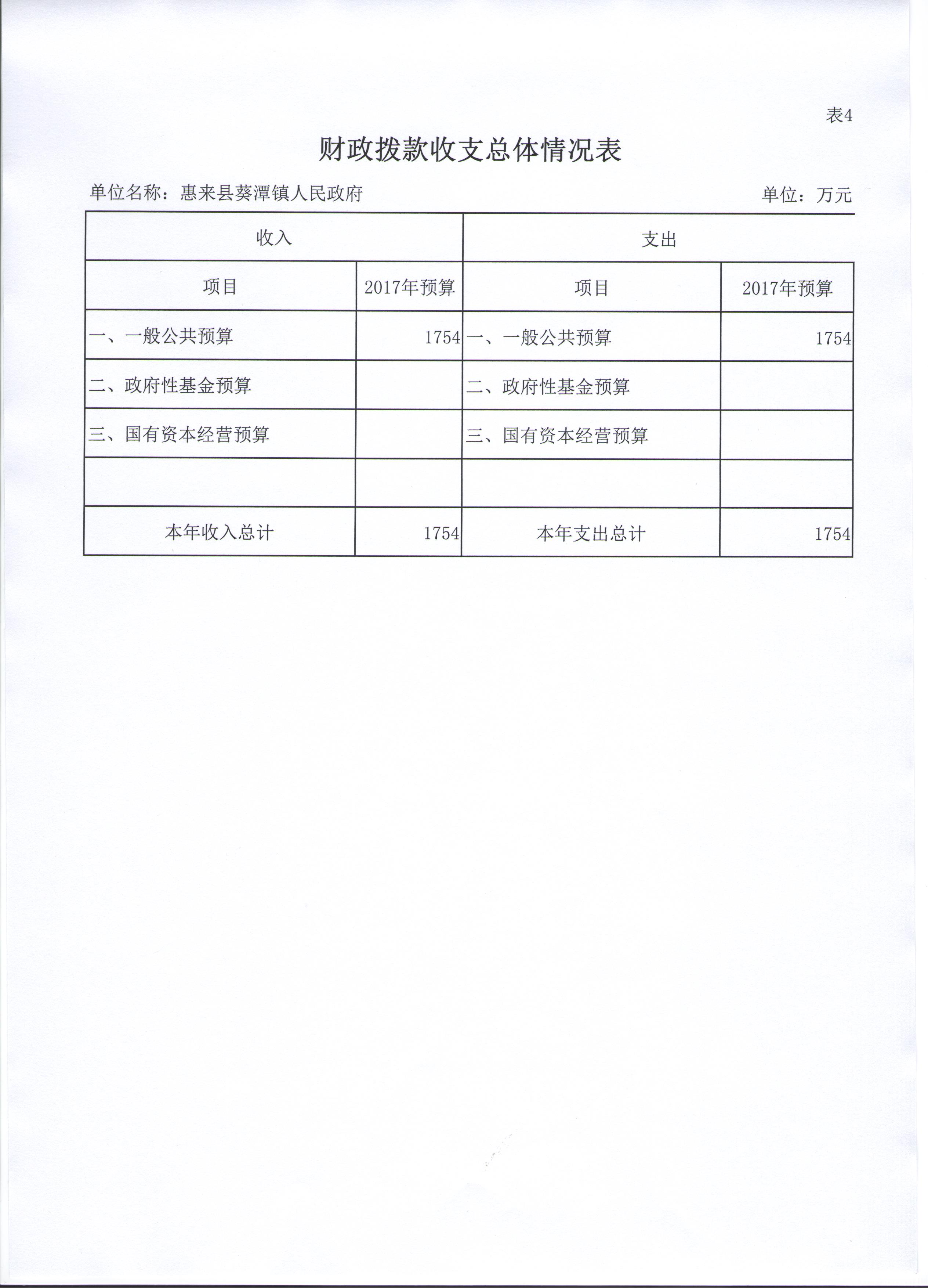 表4

财政拨款收支总体情况表

单位名称：惠来县葵潭镇人民政府

单位：万元

| 收入 | | 支出 | |
|---|---|---|---|
| 项目 | 2017年预算 | 项目 | 2017年预算 |
| 一、一般公共预算 | 1754 | 一、一般公共预算 | 1754 |
| 二、政府性基金预算 | | 二、政府性基金预算 | |
| 三、国有资本经营预算 | | 三、国有资本经营预算 | |
| | | | |
| 本年收入总计 | 1754 | 本年支出总计 | 1754 |